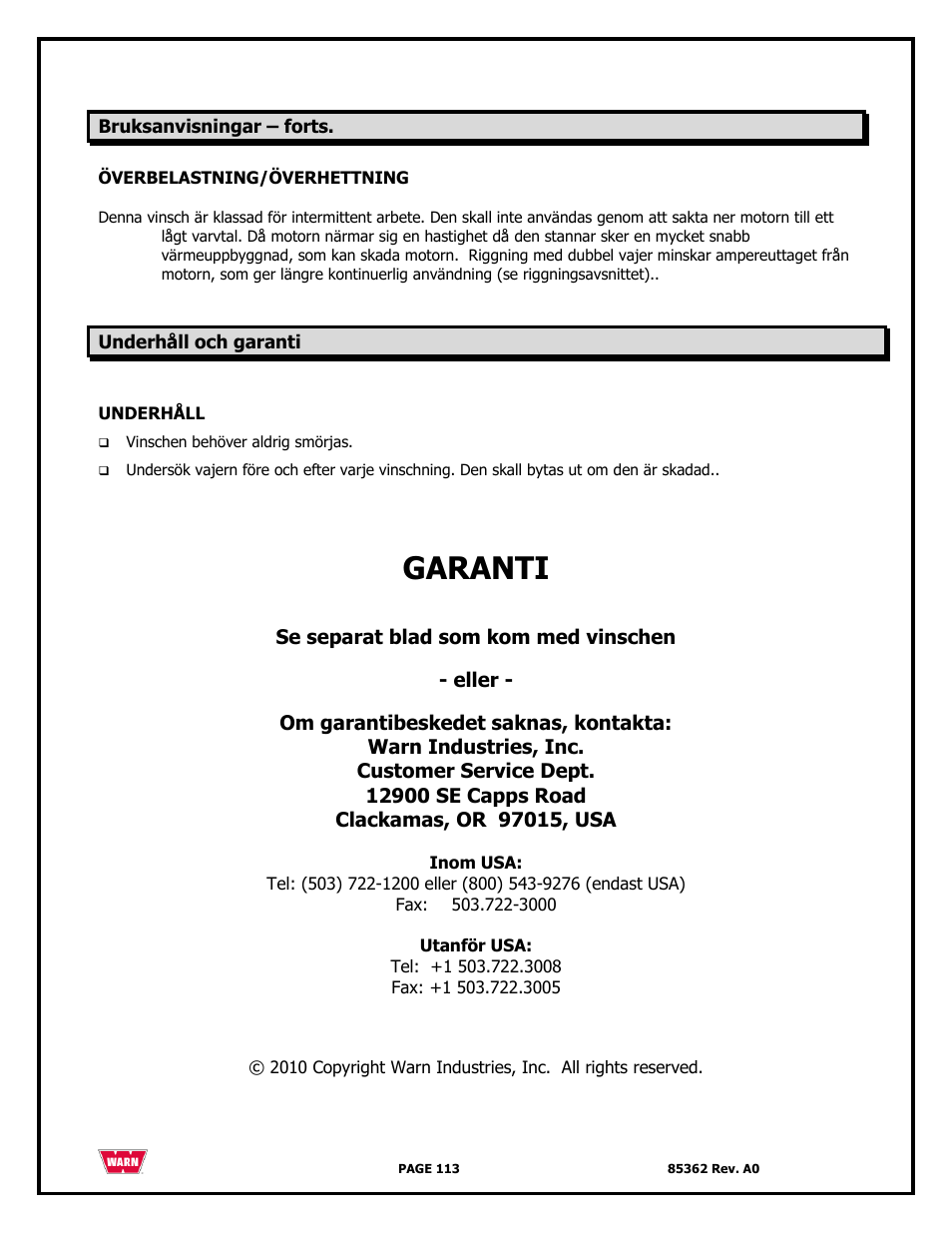 Bruksanvisningar – forts.

ÖVERBELASTNING/ÖVERHETTNING

Denna vinsch är klassad för intermittent arbete. Den skall inte användas genom att sakta ner motorn till ett lågt varvtal. Då motorn närmar sig en hastighet då den stannar sker en mycket snabb värmeuppbyggnad, som kan skada motorn. Riggning med dubbel vajer minskar ampereuttaget från motorn, som ger längre kontinuerlig användning (se riggningsavsnittet)..

Underhåll och garanti

UNDERHÅLL

❑ Vinschen behöver aldrig smörjas.

❑ Undersök vajern före och efter varje vinschning. Den skall bytas ut om den är skadad..

GARANTI

Se separat blad som kom med vinschen

- eller -

Om garantibeskedet saknas, kontakta:
Warn Industries, Inc.
Customer Service Dept.
12900 SE Capps Road
Clackamas, OR 97015, USA

Inom USA:
Tel: (503) 722-1200 eller (800) 543-9276 (endast USA)
Fax: 503.722-3000

Utanför USA:
Tel: +1 503.722.3008
Fax: +1 503.722.3005

© 2010 Copyright Warn Industries, Inc. All rights reserved.

WARN

PAGE 113

85362 Rev. A0